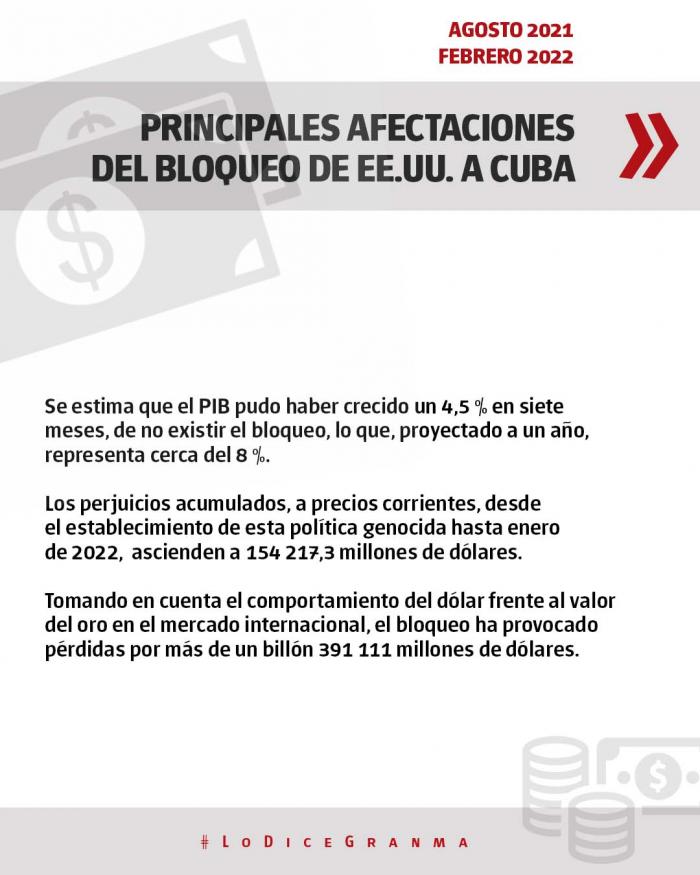 AGOSTO 2021
FEBRERO 2022

PRINCIPALES AFECTACIONES DEL BLOQUEO DE EE.UU. A CUBA

Se estima que el PIB pudo haber crecido un 4,5 % en siete meses, de no existir el bloqueo, lo que, proyectado a un año, representa cerca del 8 %.

Los perjuicios acumulados, a precios corrientes, desde el establecimiento de esta política genocida hasta enero de 2022, ascienden a 154 217,3 millones de dólares.

Tomando en cuenta el comportamiento del dólar frente al valor del oro en el mercado internacional, el bloqueo ha provocado pérdidas por más de un billón 391 111 millones de dólares.

#LoDiceGranma